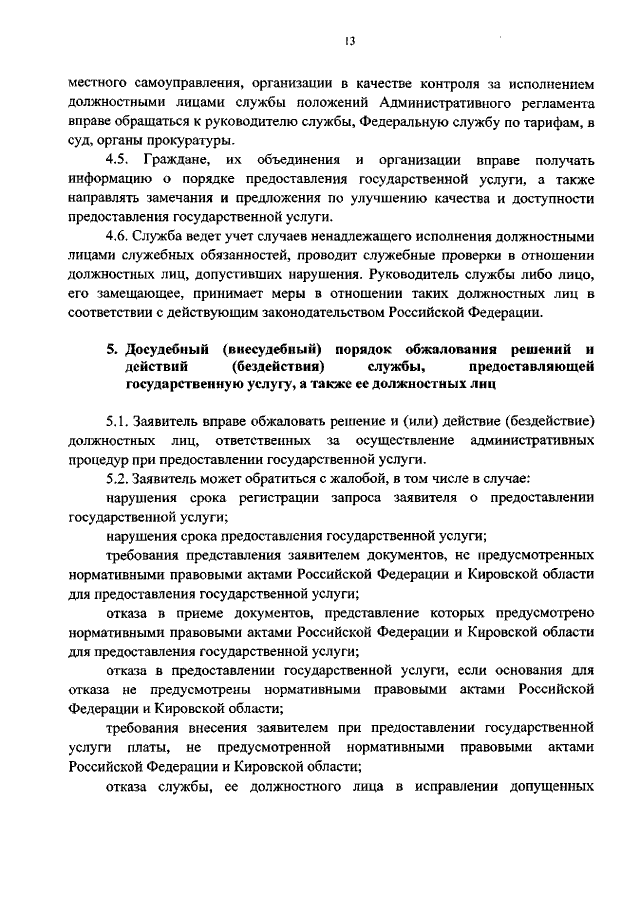 13

местного самоуправления, организации в качестве контроля за исполнением должностными лицами службы положений Административного регламента вправе обращаться к руководителю службы, Федеральную службу по тарифам, в суд, органы прокуратуры.

4.5. Граждане, их объединения и организации вправе получать информацию о порядке предоставления государственной услуги, а также направлять замечания и предложения по улучшению качества и доступности предоставления государственной услуги.

4.6. Служба ведет учет случаев ненадлежащего исполнения должностными лицами служебных обязанностей, проводит служебные проверки в отношении должностных лиц, допустивших нарушения. Руководитель службы либо лицо, его замещающее, принимает меры в отношении таких должностных лиц в соответствии с действующим законодательством Российской Федерации.

5. Досудебный (внесудебный) порядок обжалования решений и действий (бездействия) службы, предоставляющей государственную услугу, а также ее должностных лиц

5.1. Заявитель вправе обжаловать решение и (или) действие (бездействие) должностных лиц, ответственных за осуществление административных процедур при предоставлении государственной услуги.

5.2. Заявитель может обратиться с жалобой, в том числе в случае:

нарушения срока регистрации запроса заявителя о предоставлении государственной услуги;

нарушения срока предоставления государственной услуги;

требования представления заявителем документов, не предусмотренных нормативными правовыми актами Российской Федерации и Кировской области для предоставления государственной услуги;

отказа в приеме документов, представление которых предусмотрено нормативными правовыми актами Российской Федерации и Кировской области для предоставления государственной услуги;

отказа в предоставлении государственной услуги, если основания для отказа не предусмотрены нормативными правовыми актами Российской Федерации и Кировской области;

требования внесения заявителем при предоставлении государственной услуги платы, не предусмотренной нормативными правовыми актами Российской Федерации и Кировской области;

отказа службы, ее должностного лица в исправлении допущенных